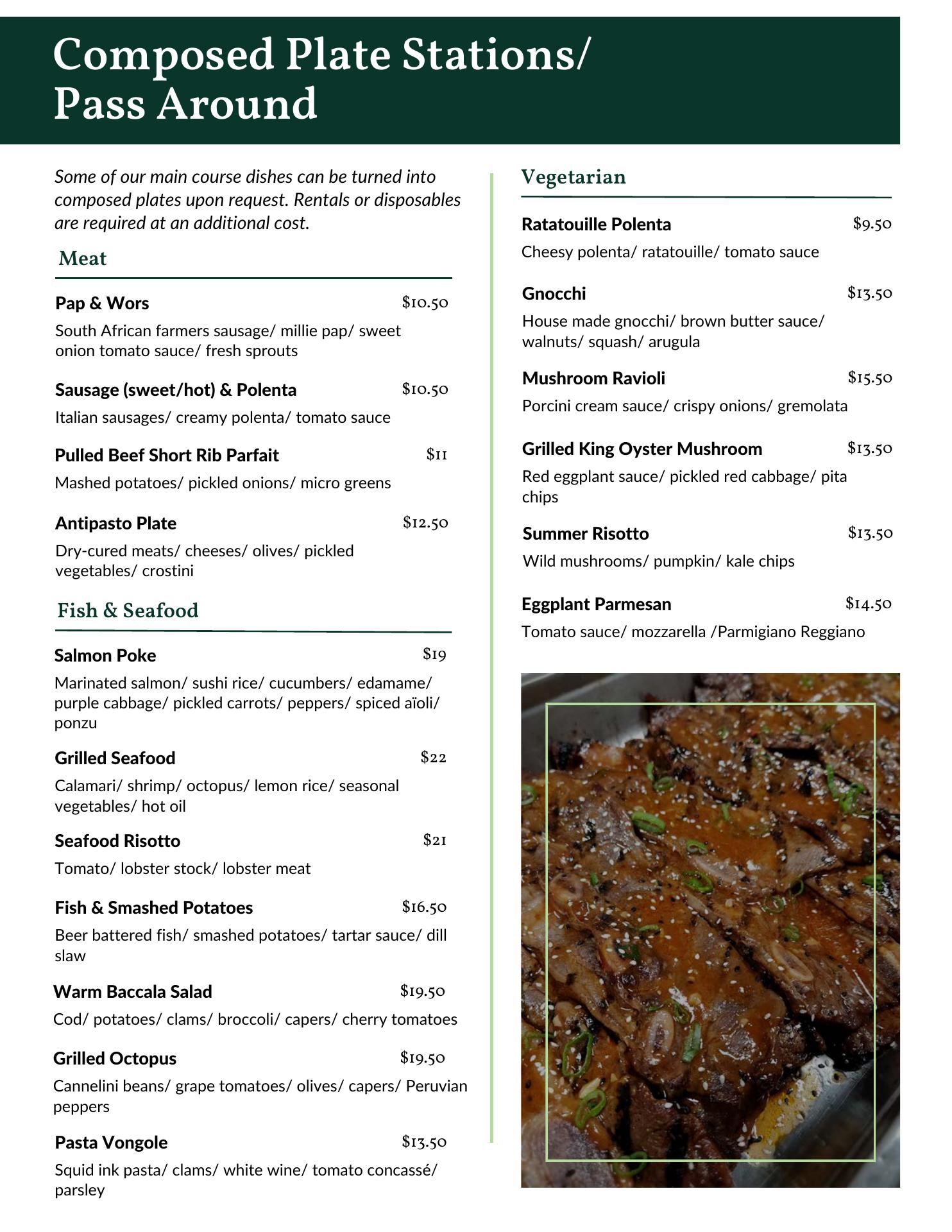 Composed Plate Stations/
Pass Around

Some of our main course dishes can be turned into composed plates upon request. Rentals or disposables are required at an additional cost.

Meat

Pap & Wors $10.50
South African farmers sausage/ millie pap/ sweet onion tomato sauce/ fresh sprouts

Sausage (sweet/hot) & Polenta $10.50
Italian sausages/ creamy polenta/ tomato sauce

Pulled Beef Short Rib Parfait $11
Mashed potatoes/ pickled onions/ micro greens

Antipasto Plate $12.50
Dry-cured meats/ cheeses/ olives/ pickled vegetables/ crostini

Fish & Seafood

Salmon Poke $19
Marinated salmon/ sushi rice/ cucumbers/ edamame/ purple cabbage/ pickled carrots/ peppers/ spiced aïoli/ ponzu

Grilled Seafood $22
Calamari/ shrimp/ octopus/ lemon rice/ seasonal vegetables/ hot oil

Seafood Risotto $21
Tomato/ lobster stock/ lobster meat

Fish & Smashed Potatoes $16.50
Beer battered fish/ smashed potatoes/ tartar sauce/ dill slaw

Warm Baccala Salad $19.50
Cod/ potatoes/ clams/ broccoli/ capers/ cherry tomatoes

Grilled Octopus $19.50
Cannelini beans/ grape tomatoes/ olives/ capers/ Peruvian peppers

Pasta Vongole $13.50
Squid ink pasta/ clams/ white wine/ tomato concassé/ parsley

Vegetarian

Ratatouille Polenta $9.50
Cheesy polenta/ ratatouille/ tomato sauce

Gnocchi $13.50
House made gnocchi/ brown butter sauce/ walnuts/ squash/ arugula

Mushroom Ravioli $15.50
Porcini cream sauce/ crispy onions/ gremolata

Grilled King Oyster Mushroom $13.50
Red eggplant sauce/ pickled red cabbage/ pita chips

Summer Risotto $13.50
Wild mushrooms/ pumpkin/ kale chips

Eggplant Parmesan $14.50
Tomato sauce/ mozzarella /Parmigiano Reggiano